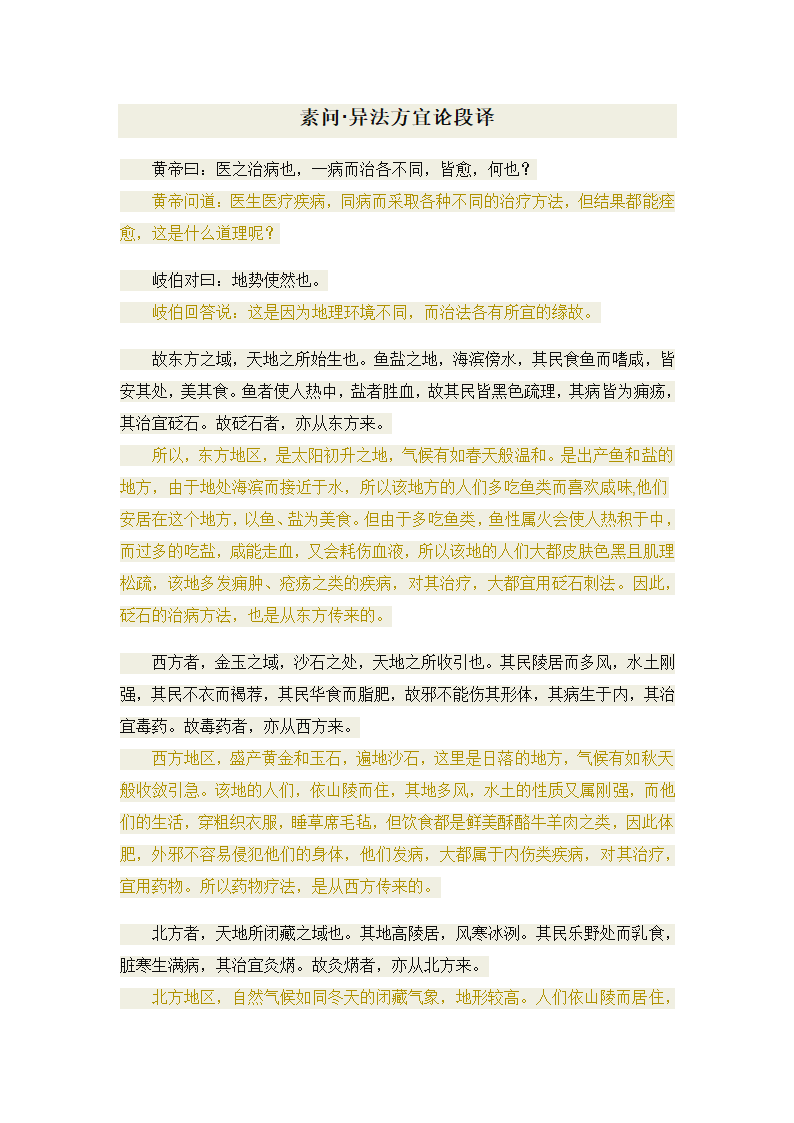 素问·异法方宜论段译

黄帝曰：医之治病也，一病而治各不同，皆愈，何也？

黄帝问道：医生医疗疾病，同病而采取各种不同的治疗方法，但结果都能痊愈，这是什么道理呢？

岐伯对曰：地势使然也。

岐伯回答说：这是因为地理环境不同，而治法各有所宜的缘故。

故东方之域，天地之所始生也。鱼盐之地，海滨傍水，其民食鱼而嗜咸，皆安其处，美其食。鱼者使人热中，盐者胜血，故其民皆黑色疏理，其病皆为痈疡，其治宜砭石。故砭石者，亦从东方来。

所以，东方地区，是太阳初升之地，气候有如春天般温和。是出产鱼和盐的地方，由于地处海滨而接近于水，所以该地方的人们多吃鱼类而喜欢咸味,他们安居在这个地方，以鱼、盐为美食。但由于多吃鱼类，鱼性属火会使人热积于中，而过多的吃盐，咸能走血，又会耗伤血液，所以该地的人们大都皮肤色黑且肌理松疏，该地多发痈肿、疮疡之类的疾病，对其治疗，大都宜用砭石刺法。因此，砭石的治病方法，也是从东方传来的。

西方者，金玉之域，沙石之处，天地之所收引也。其民陵居而多风，水土刚强，其民不衣而褐荐，其民华食而脂肥，故邪不能伤其形体，其病生于内，其治宜毒药。故毒药者，亦从西方来。

西方地区，盛产黄金和玉石，遍地沙石，这里是日落的地方，气候有如秋天般收敛引急。该地的人们，依山陵而住，其地多风，水土的性质又属刚强，而他们的生活，穿粗织衣服，睡草席毛毡，但饮食都是鲜美酥酪牛羊肉之类，因此体肥，外邪不容易侵犯他们的身体，他们发病，大都属于内伤类疾病，对其治疗，宜用药物。所以药物疗法，是从西方传来的。

北方者，天地所闭藏之域也。其地高陵居，风寒冰冽。其民乐野处而乳食，脏寒生满病，其治宜灸焫。故灸焫者，亦从北方来。

北方地区，自然气候如同冬天的闭藏气象，地形较高。人们依山陵而居住，